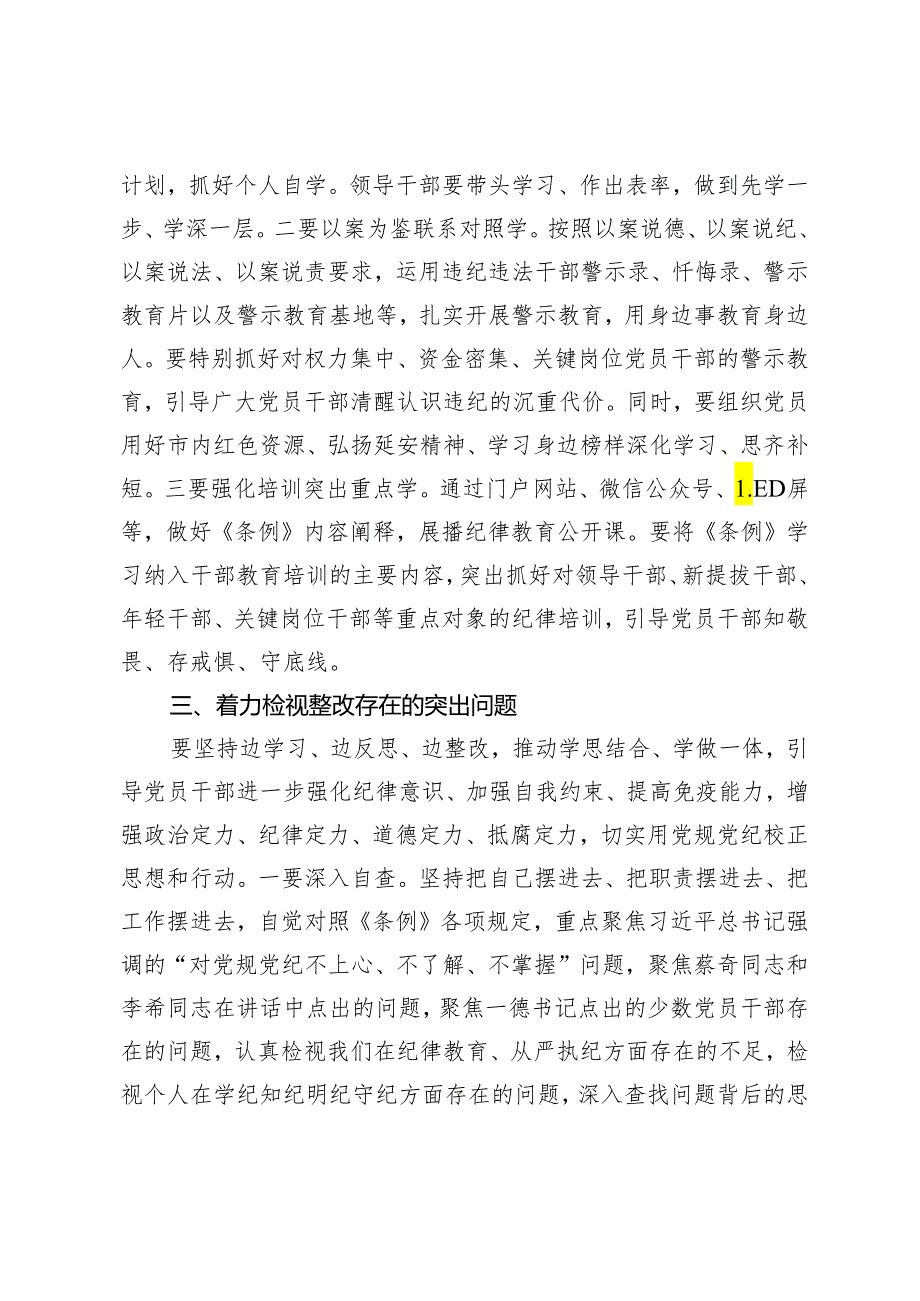 计划，抓好个人自学。领导干部要带头学习、作出表率，做到先学一步、学深一层。二要以案为鉴联系对照学。按照以案说德、以案说纪、以案说法、以案说责要求，运用违纪违法干部警示录、忏悔录、警示教育片以及警示教育基地等，扎实开展警示教育，用身边事教育身边人。要特别抓好对权力集中、资金密集、关键岗位党员干部的警示教育，引导广大党员干部清醒认识违纪的沉重代价。同时，要组织党员用好市内红色资源、弘扬延安精神、学习身边榜样深化学习、思齐补短。三要强化培训突出重点学。通过门户网站、微信公众号、1.ED屏等，做好《条例》内容阐释，展播纪律教育公开课。要将《条例》学习纳入干部教育培训的主要内容，突出抓好对领导干部、新提拔干部、年轻干部、关键岗位干部等重点对象的纪律培训，引导党员干部知敬畏、存戒惧、守底线。

三、着力检视整改存在的突出问题

要坚持边学习、边反思、边整改，推动学思结合、学做一体，引导党员干部进一步强化纪律意识、加强自我约束、提高免疫能力，增强政治定力、纪律定力、道德定力、抵腐定力，切实用党规党纪校正思想和行动。一要深入自查。坚持把自己摆进去、把职责摆进去、把工作摆进去，自觉对照《条例》各项规定，重点聚焦习近平总书记强调的“对党规党纪不上心、不了解、不掌握”问题，聚焦蔡奇同志和李希同志在讲话中点出的问题，聚焦一德书记点出的少数党员干部存在的问题，认真检视我们在纪律教育、从严执纪方面存在的不足，检视个人在学纪知纪明纪守纪方面存在的问题，深入查找问题背后的思